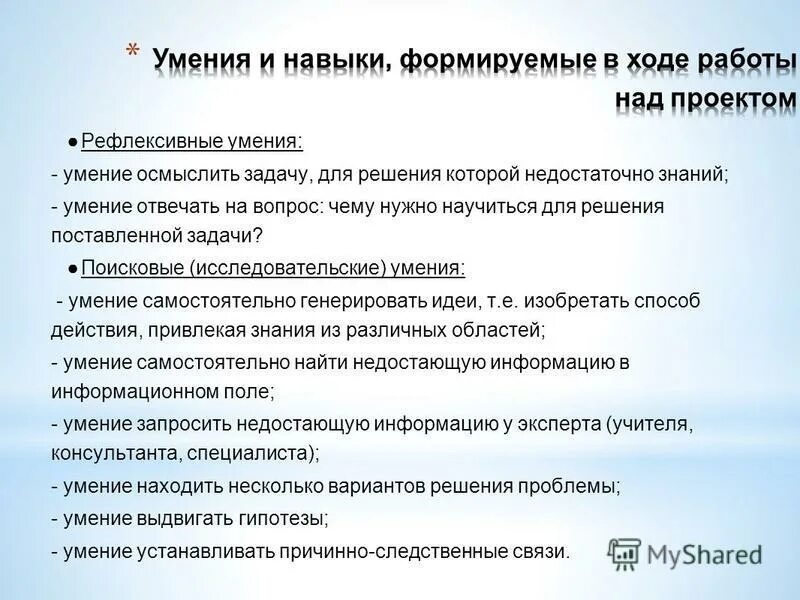 * Умения и навыки, формируемые в ходе работы над проектом

● Рефлексивные умения:

- умение осмыслить задачу, для решения которой недостаточно знаний;

- умение отвечать на вопрос: чему нужно научиться для решения поставленной задачи?

● Поисковые (исследовательские) умения:

- умение самостоятельно генерировать идеи, т.е. изобретать способ действия, привлекая знания из различных областей;

- умение самостоятельно найти недостающую информацию в информационном поле;

- умение запросить недостающую информацию у эксперта (учителя, консультанта, специалиста);

- умение находить несколько вариантов решения проблемы;

- умение выдвигать гипотезы;

- умение устанавливать причинно-следственные связи.

MyShared